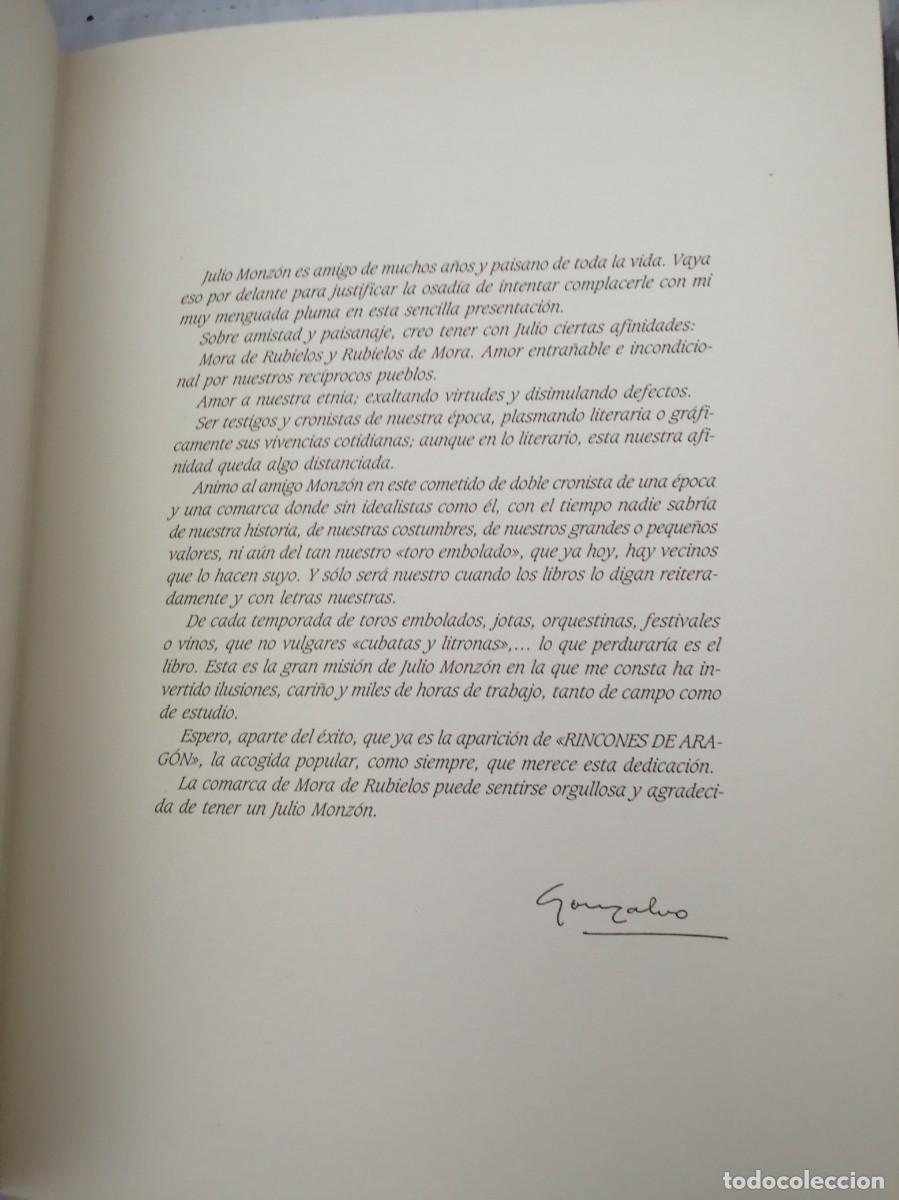 Julio Monzón es amigo de muchos años y paisano de toda la vida. Vaya eso por delante para justificar la osadía de intentar complacerle con mi muy menguada pluma en esta sencilla presentación.

Sobre amistad y paisanaje, creo tener con Julio ciertas afinidades:

Mora de Rubielos y Rubielos de Mora. Amor entrañable e incondicional por nuestros recíprocos pueblos.

Amor a nuestra etnia; exaltando virtudes y disimulando defectos.

Ser testigos y cronistas de nuestra época, plasmando literaria o gráficamente sus vivencias cotidianas; aunque en lo literario, esta nuestra afinidad queda algo distanciada.

Animo al amigo Monzón en este cometido de doble cronista de una época y una comarca donde sin idealistas como él, con el tiempo nadie sabría de nuestra historia, de nuestras costumbres, de nuestros grandes o pequeños valores, ni aún del tan nuestro «toro embolado», que ya hoy, hay vecinos que lo hacen suyo. Y sólo será nuestro cuando los libros lo digan reiteradamente y con letras nuestras.

De cada temporada de toros embolados, jotas, orquestinas, festivales o vinos, que no vulgares «cubatas y litronas»,... lo que perduraría es el libro. Esta es la gran misión de Julio Monzón en la que me consta ha invertido ilusiones, cariño y miles de horas de trabajo, tanto de campo como de estudio.

Espero, aparte del éxito, que ya es la aparición de «RINCONES DE ARAGÓN», la acogida popular, como siempre, que merece esta dedicación.

La comarca de Mora de Rubielos puede sentirse orgullosa y agradecida de tener un Julio Monzón.

Gonzalvo

todocoleccion